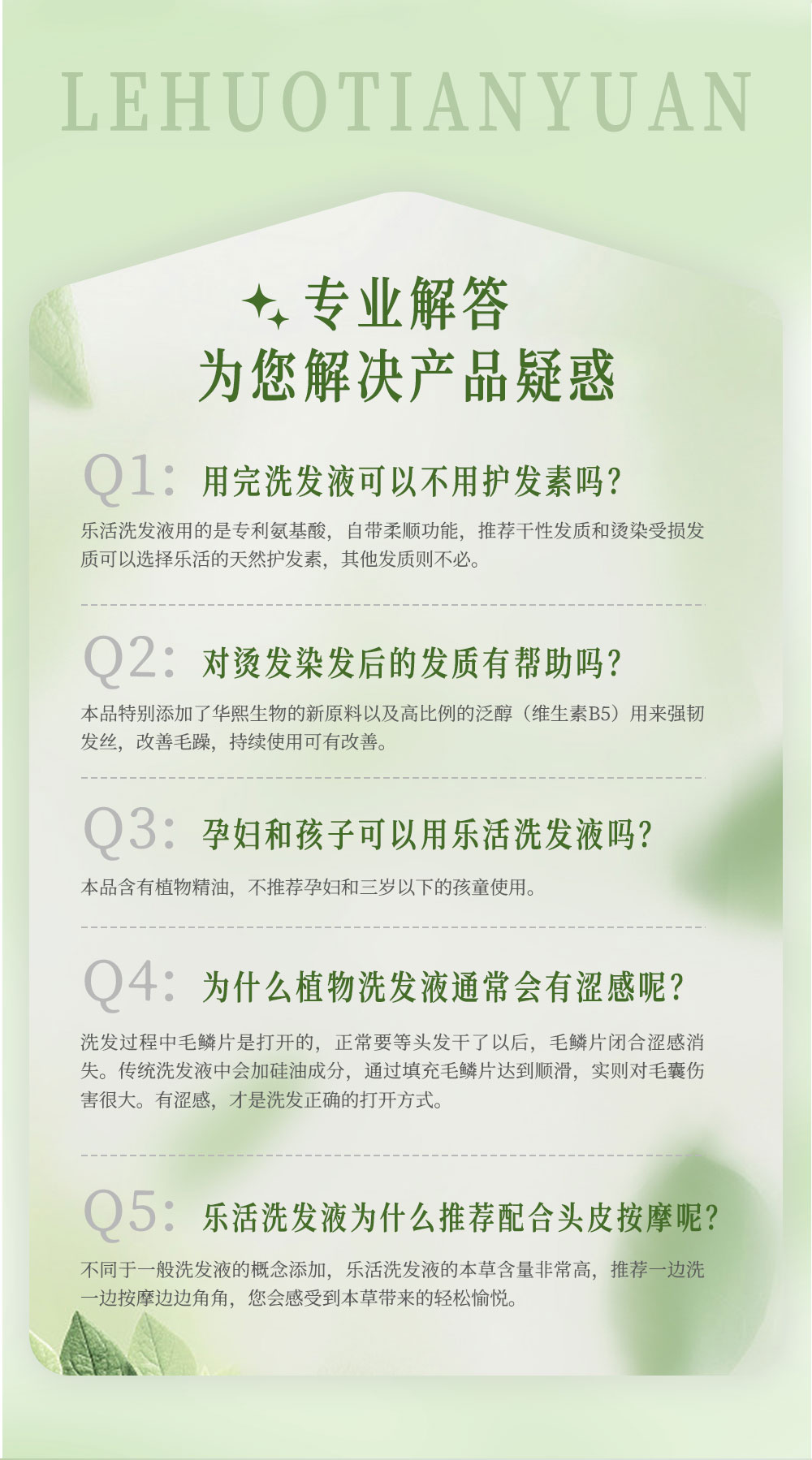 LEHUOTIANYUAN

专业解答
为您解决产品疑惑

Q1: 用完洗发液可以不用护发素吗?

乐活洗发液用的是专利氨基酸，自带柔顺功能，推荐干性发质和烫染受损发质可以选择乐活的天然护发素，其他发质则不必。

Q2: 对烫发染发后的发质有帮助吗?

本品特别添加了华熙生物的新原料以及高比例的泛醇（维生素B5）用来强韧发丝，改善毛躁，持续使用可有改善。

Q3: 孕妇和孩子可以用乐活洗发液吗?

本品含有植物精油，不推荐孕妇和三岁以下的孩童使用。

Q4: 为什么植物洗发液通常会有涩感呢?

洗发过程中毛鳞片是打开的，正常要等头发干了以后，毛鳞片闭合涩感消失。传统洗发液中会加硅油成分，通过填充毛鳞片达到顺滑，实则对毛囊伤害很大。有涩感，才是洗发正确的打开方式。

Q5: 乐活洗发液为什么推荐配合头皮按摩呢?

不同于一般洗发液的概念添加，乐活洗发液的本草含量非常高，推荐一边洗一边按摩边边角角，您会感受到本草带来的轻松愉悦。